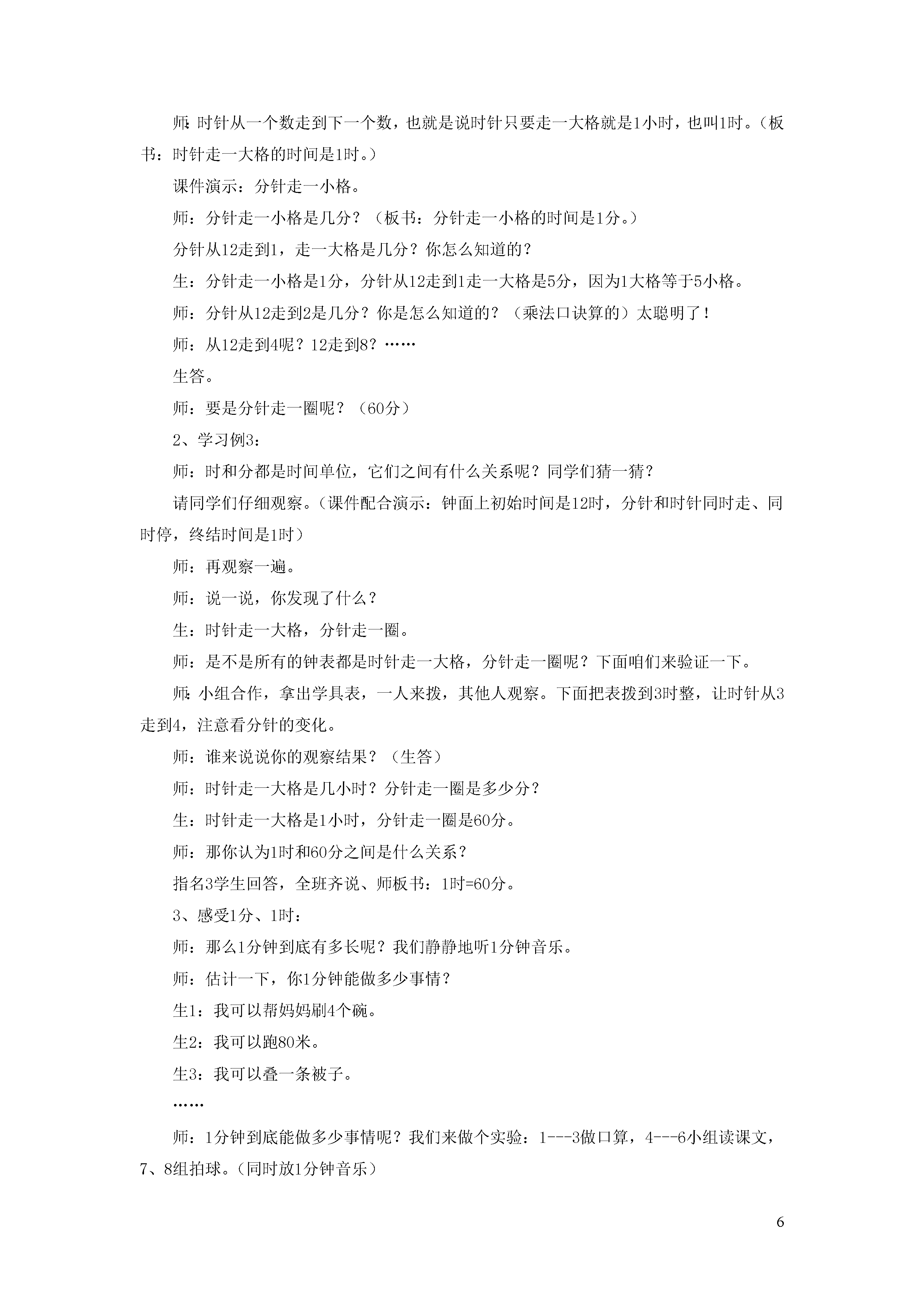 师:时针从一个数走到下一个数，也就是说时针只要走一大格就是1小时，也叫1时。（板书：时针走一大格的时间是1时。）

课件演示：分针走一小格。

师：分针走一小格是几分？（板书：分针走一小格的时间是1分。）

分针从12走到1，走一大格是几分？你怎么知道的？

生：分针走一小格是1分，分针从12走到1走一大格是5分，因为1大格等于5小格。

师：分针从12走到2是几分？你是怎么知道的？（乘法口诀算的）太聪明了！

师：从12走到4呢？12走到8？……

生答。

师：要是分针走一圈呢？（60分）

2、学习例3：

师：时和分都是时间单位，它们之间有什么关系呢？同学们猜一猜？

请同学们仔细观察。（课件配合演示：钟面上初始时间是12时，分针和时针同时走、同时停，终结时间是1时）

师：再观察一遍。

师：说一说，你发现了什么？

生：时针走一大格，分针走一圈。

师：是不是所有的钟表都是时针走一大格，分针走一圈呢？下面咱们来验证一下。

师:小组合作，拿出学具表，一人来拨，其他人观察。下面把表拨到3时整，让时针从3走到4，注意看分针的变化。

师：谁来说说你的观察结果？（生答）

师：时针走一大格是几小时？分针走一圈是多少分？

生：时针走一大格是1小时，分针走一圈是60分。

师：那你认为1时和60分之间是什么关系？

指名3学生回答，全班齐说、师板书：1时=60分。

3、感受1分、1时：

师：那么1分钟到底有多长呢？我们静静地听1分钟音乐。

师：估计一下，你1分钟能做多少事情？

生1：我可以帮妈妈刷4个碗。

生2：我可以跑80米。

生3：我可以叠一条被子。

……

师：1分钟到底能做多少事情呢？我们来做个实验：1---3做口算，4---6小组读课文，7、8组拍球。（同时放1分钟音乐）

6